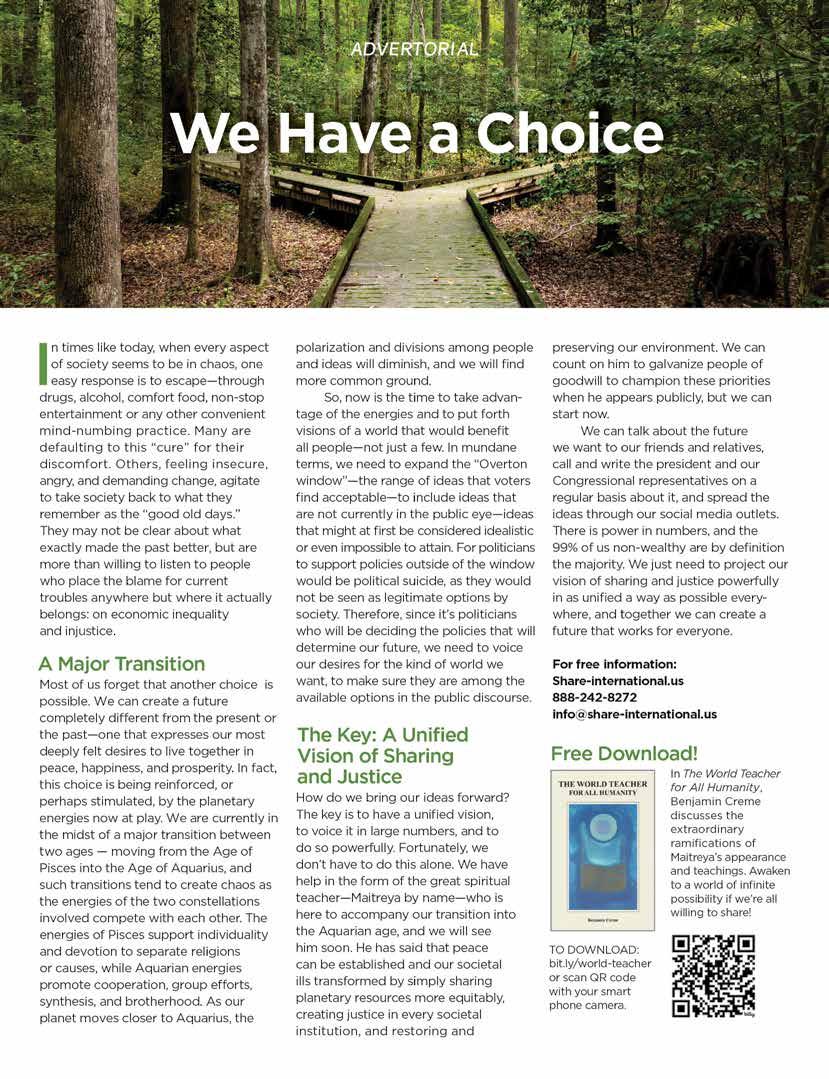 ADVERTORIAL

We Have a Choice

In times like today, when every aspect of society seems to be in chaos, one easy response is to escape—through drugs, alcohol, comfort food, non-stop entertainment or any other convenient mind-numbing practice. Many are defaulting to this "cure" for their discomfort. Others, feeling insecure, angry, and demanding change, agitate to take society back to what they remember as the "good old days." They may not be clear about what exactly made the past better, but are more than willing to listen to people who place the blame for current troubles anywhere but where it actually belongs: on economic inequality and injustice.

A Major Transition

Most of us forget that another choice is possible. We can create a future completely different from the present or the past—one that expresses our most deeply felt desires to live together in peace, happiness, and prosperity. In fact, this choice is being reinforced, or perhaps stimulated, by the planetary energies now at play. We are currently in the midst of a major transition between two ages — moving from the Age of Pisces into the Age of Aquarius, and such transitions tend to create chaos as the energies of the two constellations involved compete with each other. The energies of Pisces support individuality and devotion to separate religions or causes, while Aquarian energies promote cooperation, group efforts, synthesis, and brotherhood. As our planet moves closer to Aquarius, the polarization and divisions among people and ideas will diminish, and we will find more common ground.

So, now is the time to take advantage of the energies and to put forth visions of a world that would benefit all people—not just a few. In mundane terms, we need to expand the "Overton window"—the range of ideas that voters find acceptable—to include ideas that are not currently in the public eye—ideas that might at first be considered idealistic or even impossible to attain. For politicians to support policies outside of the window would be political suicide, as they would not be seen as legitimate options by society. Therefore, since it's politicians who will be deciding the policies that will determine our future, we need to voice our desires for the kind of world we want, to make sure they are among the available options in the public discourse.

The Key: A Unified Vision of Sharing and Justice

How do we bring our ideas forward? The key is to have a unified vision, to voice it in large numbers, and to do so powerfully. Fortunately, we don't have to do this alone. We have help in the form of the great spiritual teacher—Maitreya by name—who is here to accompany our transition into the Aquarian age, and we will see him soon. He has said that peace can be established and our societal ills transformed by simply sharing planetary resources more equitably, creating justice in every societal institution, and restoring and preserving our environment. We can count on him to galvanize people of goodwill to champion these priorities when he appears publicly, but we can start now.

We can talk about the future we want to our friends and relatives, call and write the president and our Congressional representatives on a regular basis about it, and spread the ideas through our social media outlets. There is power in numbers, and the 99% of us non-wealthy are by definition the majority. We just need to project our vision of sharing and justice powerfully in as unified a way as possible everywhere, and together we can create a future that works for everyone.

For free information:
Share-international.us
888-242-8272
info@share-international.us

Free Download!

THE WORLD TEACHER FOR ALL HUMANITY
Benjamin Creme

In The World Teacher for All Humanity, Benjamin Creme discusses the extraordinary ramifications of Maitreya's appearance and teachings. Awaken to a world of infinite possibility if we're all willing to share!

TO DOWNLOAD: bit.ly/world-teacher or scan QR code with your smart phone camera.

bitly